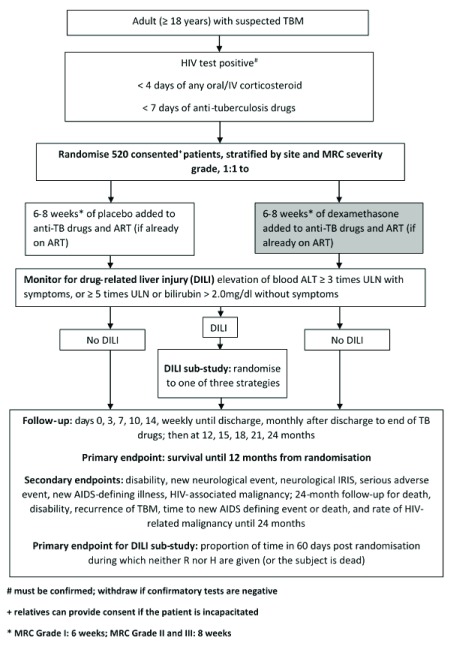 Adult (≥ 18 years) with suspected TBM

HIV test positive#

< 4 days of any oral/IV corticosteroid

< 7 days of anti-tuberculosis drugs

Randomise 520 consented+ patients, stratified by site and MRC severity grade, 1:1 to

6-8 weeks* of placebo added to anti-TB drugs and ART (if already on ART)

6-8 weeks* of dexamethasone added to anti-TB drugs and ART (if already on ART)

Monitor for drug-related liver injury (DILI) elevation of blood ALT ≥ 3 times ULN with symptoms, or ≥ 5 times ULN or bilirubin > 2.0mg/dl without symptoms

No DILI

DILI

No DILI

DILI sub-study: randomise to one of three strategies

Follow-up: days 0, 3, 7, 10, 14, weekly until discharge, monthly after discharge to end of TB drugs; then at 12, 15, 18, 21, 24 months

Primary endpoint: survival until 12 months from randomisation

Secondary endpoints: disability, new neurological event, neurological IRIS, serious adverse event, new AIDS-defining illness, HIV-associated malignancy; 24-month follow-up for death, disability, recurrence of TBM, time to new AIDS defining event or death, and rate of HIV-related malignancy until 24 months

Primary endpoint for DILI sub-study: proportion of time in 60 days post randomisation during which neither R nor H are given (or the subject is dead)

# must be confirmed; withdraw if confirmatory tests are negative

+ relatives can provide consent if the patient is incapacitated

* MRC Grade I: 6 weeks; MRC Grade II and III: 8 weeks